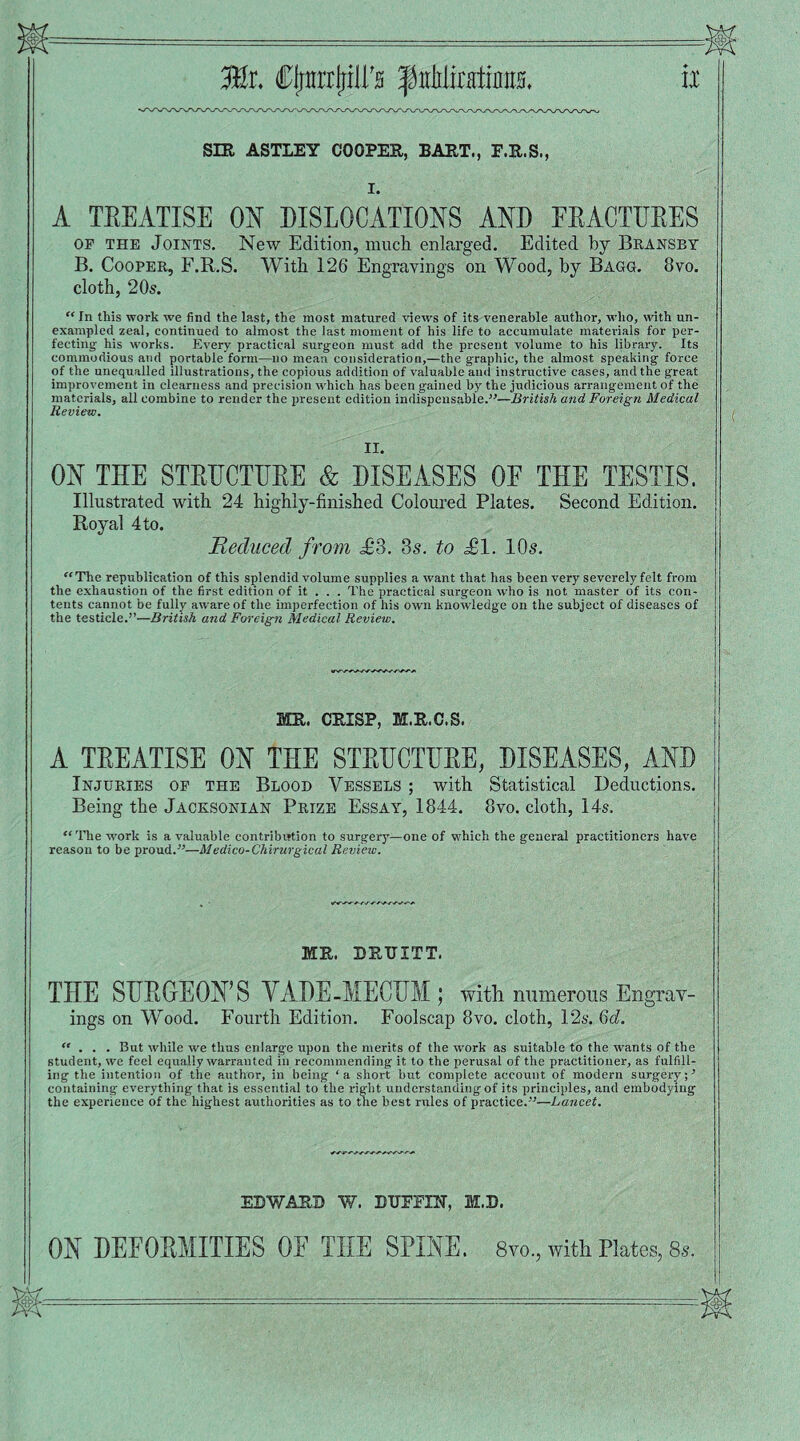 Mr. Churchill's Publications. ix

SIR ASTLEY COOPER, BART., F.R.S.,

I.

A TREATISE ON DISLOCATIONS AND FRACTURES OF THE JOINTS. New Edition, much enlarged. Edited by BRANSBY B. COOPER, F.R.S. With 126 Engravings on Wood, by BAGG. 8vo. cloth, 20s.

"In this work we find the last, the most matured views of its venerable author, who, with unexampled zeal, continued to almost the last moment of his life to accumulate materials for perfecting his works. Every practical surgeon must add the present volume to his library. Its commodious and portable form—no mean consideration,—the graphic, the almost speaking force of the unequalled illustrations, the copious addition of valuable and instructive cases, and the great improvement in clearness and precision which has been gained by the judicious arrangement of the materials, all combine to render the present edition indispensable."—British and Foreign Medical Review.

II.

ON THE STRUCTURE & DISEASES OF THE TESTIS. Illustrated with 24 highly-finished Coloured Plates. Second Edition. Royal 4to.

Reduced from £3. 3s. to £1. 10s.

"The republication of this splendid volume supplies a want that has been very severely felt from the exhaustion of the first edition of it . . . The practical surgeon who is not master of its contents cannot be fully aware of the imperfection of his own knowledge on the subject of diseases of the testicle."—British and Foreign Medical Review.

MR. CRISP, M.R.C.S.

A TREATISE ON THE STRUCTURE, DISEASES, AND INJURIES OF THE BLOOD VESSELS; with Statistical Deductions. Being the JACKSONIAN PRIZE ESSAY, 1844. 8vo. cloth, 14s.

"The work is a valuable contribution to surgery—one of which the general practitioners have reason to be proud."—Medico-Chirurgical Review.

MR. DRUITT.

THE SURGEON'S VADE-MECUM; with numerous Engravings on Wood. Fourth Edition. Foolscap 8vo. cloth, 12s. 6d.

" . . . But while we thus enlarge upon the merits of the work as suitable to the wants of the student, we feel equally warranted in recommending it to the perusal of the practitioner, as fulfilling the intention of the author, in being 'a short but complete account of modern surgery;' containing everything that is essential to the right understanding of its principles, and embodying the experience of the highest authorities as to the best rules of practice."—Lancet.

EDWARD W. DUFFIN, M.D.

ON DEFORMITIES OF THE SPINE. 8vo., with Plates, 8s.